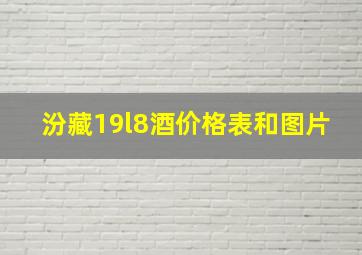 汾藏19l8酒价格表和图片